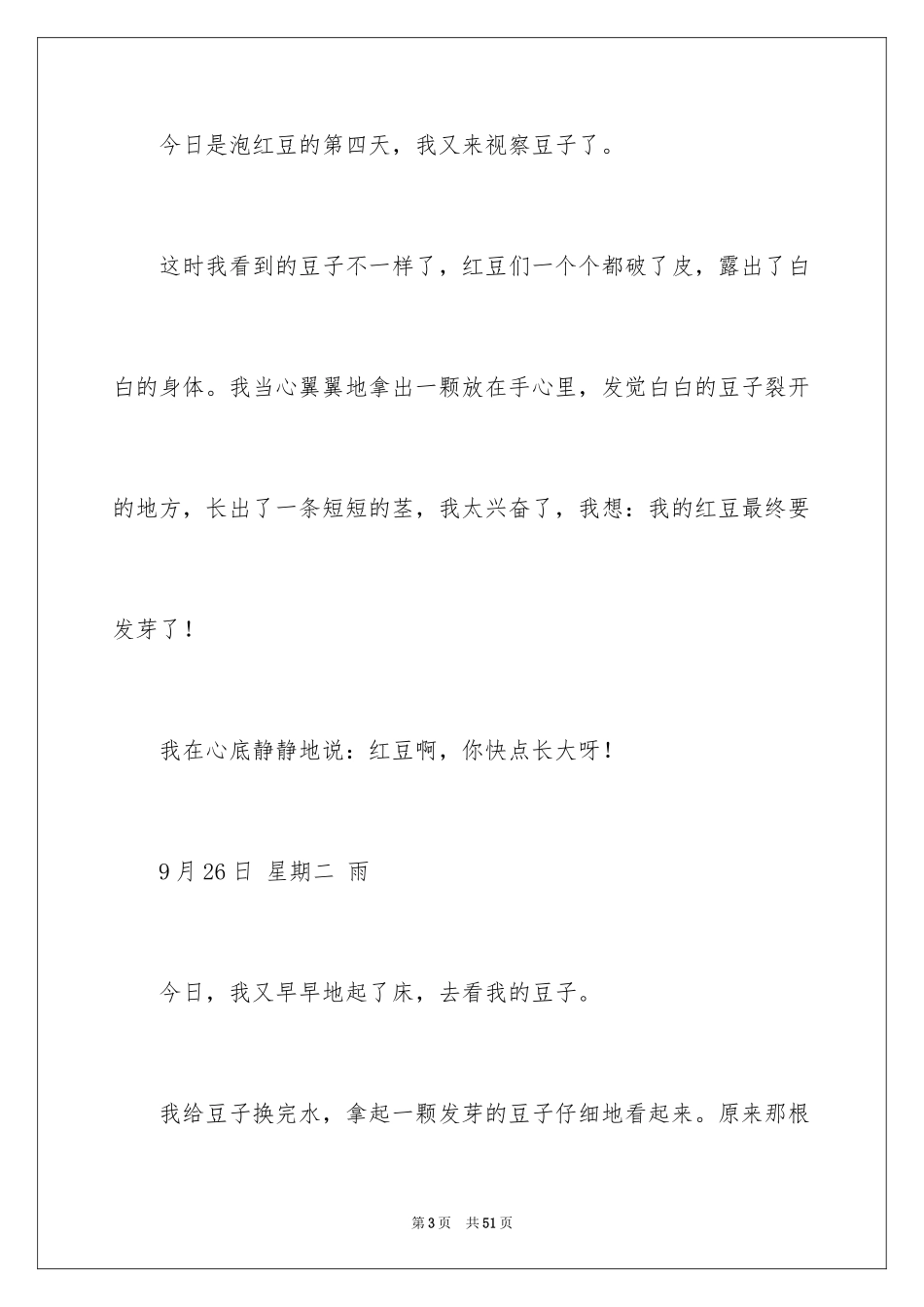 今日是泡红豆的第四天，我又来视察豆子了。

这时我看到的豆子不一样了，红豆们一个个都破了皮，露出了白白的身体。我当心翼翼地拿出一颗放在手心里，发觉白白的豆子裂开的地方，长出了一条短短的茎，我太兴奋了，我想：我的红豆最终要发芽了！

我在心底静静地说：红豆啊，你快点长大呀！

9月26日 星期二 雨

今日，我又早早地起了床，去看我的豆子。

我给豆子换完水，拿起一颗发芽的豆子仔细地看起来。原来那根

第3页 共51页